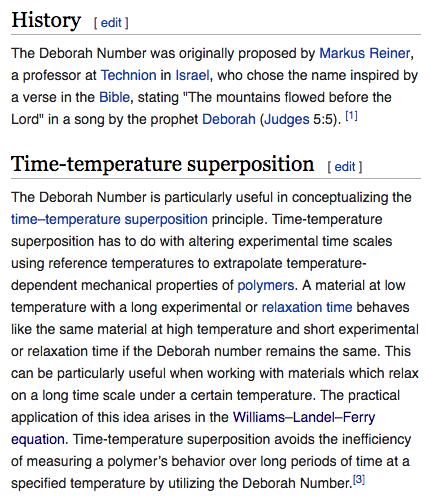 History [ edit ]

The Deborah Number was originally proposed by Markus Reiner, a professor at Technion in Israel, who chose the name inspired by a verse in the Bible, stating "The mountains flowed before the Lord" in a song by the prophet Deborah (Judges 5:5). [1]

Time-temperature superposition [ edit ]

The Deborah Number is particularly useful in conceptualizing the time–temperature superposition principle. Time-temperature superposition has to do with altering experimental time scales using reference temperatures to extrapolate temperature-dependent mechanical properties of polymers. A material at low temperature with a long experimental or relaxation time behaves like the same material at high temperature and short experimental or relaxation time if the Deborah number remains the same. This can be particularly useful when working with materials which relax on a long time scale under a certain temperature. The practical application of this idea arises in the Williams–Landel–Ferry equation. Time-temperature superposition avoids the inefficiency of measuring a polymer's behavior over long periods of time at a specified temperature by utilizing the Deborah Number.[3]